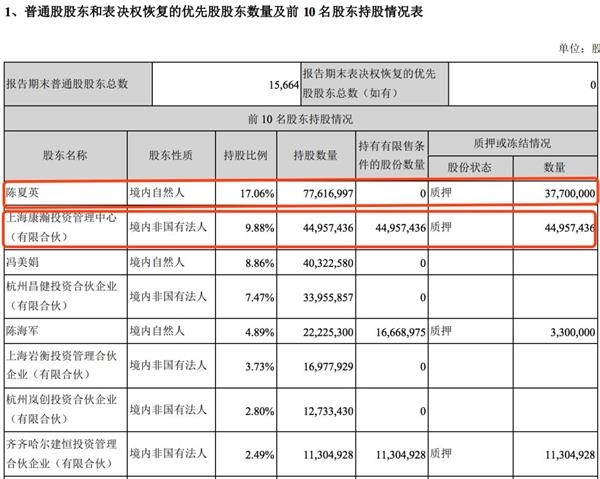 1、普通股股东和表决权恢复的优先股股东数量及前 10 名股东持股情况表

单位：股

| 报告期末普通股股东总数 | 15,664 | 报告期末表决权恢复的优先股股东总数（如有） | 0 |
|---|---|---|---|

前 10 名股东持股情况

| 股东名称 | 股东性质 | 持股比例 | 持股数量 | 持有有限售条件的股份数量 | 质押或冻结情况 股份状态 | 质押或冻结情况 数量 |
|---|---|---|---|---|---|---|
| 陈夏英 | 境内自然人 | 17.06% | 77,616,997 | 0 | 质押 | 37,700,000 |
| 上海康瀚投资管理中心（有限合伙） | 境内非国有法人 | 9.88% | 44,957,436 | 44,957,436 | 质押 | 44,957,436 |
| 冯美娟 | 境内自然人 | 8.86% | 40,322,580 | 0 | | |
| 杭州昌健投资合伙企业（有限合伙） | 境内非国有法人 | 7.47% | 33,955,857 | 0 | | |
| 陈海军 | 境内自然人 | 4.89% | 22,225,300 | 16,668,975 | 质押 | 3,300,000 |
| 上海岩衡投资管理合伙企业（有限合伙） | 境内非国有法人 | 3.73% | 16,977,929 | 0 | | |
| 杭州岚创投资合伙企业（有限合伙） | 境内非国有法人 | 2.80% | 12,733,430 | 0 | | |
| 齐齐哈尔建恒投资管理合伙企业（有限合伙） | 境内非国有法人 | 2.49% | 11,304,928 | 11,304,928 | 质押 | 11,304,928 |